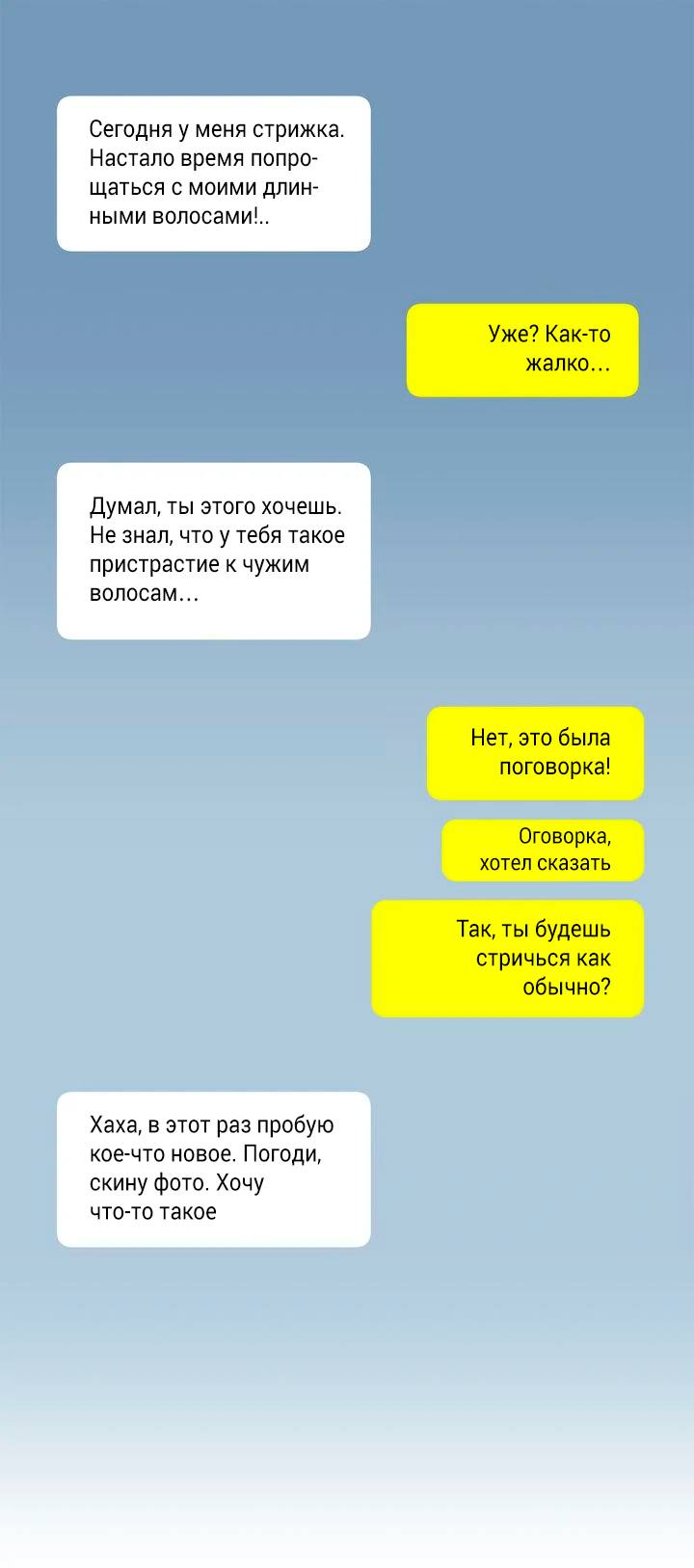 Сегодня у меня стрижка. Настало время попрощаться с моими длинными волосами!..

Уже? Как-то жалко…

Думал, ты этого хочешь. Не знал, что у тебя такое пристрастие к чужим волосам…

Нет, это была поговорка!

Оговорка, хотел сказать

Так, ты будешь стричься как обычно?

Хаха, в этот раз пробую кое-что новое. Погоди, скину фото. Хочу что-то такое